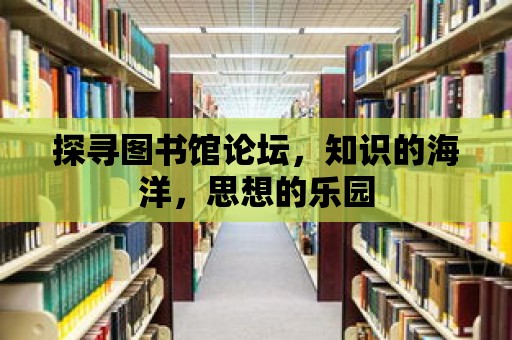 探寻图书馆论坛，知识的海洋，思想的乐园